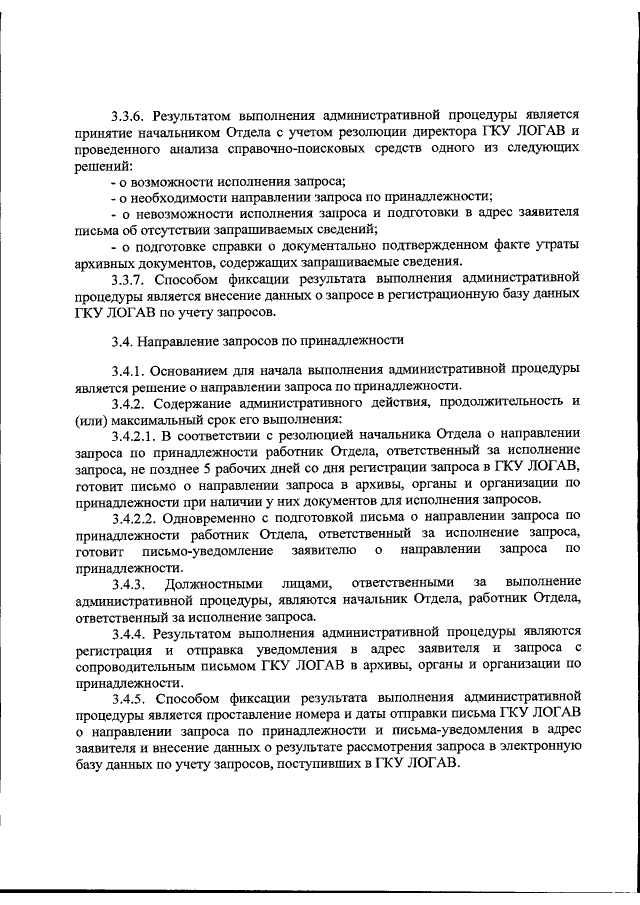 3.3.6. Результатом выполнения административной процедуры является принятие начальником Отдела с учетом резолюции директора ГКУ ЛОГАВ и проведенного анализа справочно-поисковых средств одного из следующих решений:

- о возможности исполнения запроса;

- о необходимости направлении запроса по принадлежности;

- о невозможности исполнения запроса и подготовки в адрес заявителя письма об отсутствии запрашиваемых сведений;

- о подготовке справки о документально подтвержденном факте утраты архивных документов, содержащих запрашиваемые сведения.

3.3.7. Способом фиксации результата выполнения административной процедуры является внесение данных о запросе в регистрационную базу данных ГКУ ЛОГАВ по учету запросов.

3.4. Направление запросов по принадлежности

3.4.1. Основанием для начала выполнения административной процедуры является решение о направлении запроса по принадлежности.

3.4.2. Содержание административного действия, продолжительность и (или) максимальный срок его выполнения:

3.4.2.1. В соответствии с резолюцией начальника Отдела о направлении запроса по принадлежности работник Отдела, ответственный за исполнение запроса, не позднее 5 рабочих дней со дня регистрации запроса в ГКУ ЛОГАВ, готовит письмо о направлении запроса в архивы, органы и организации по принадлежности при наличии у них документов для исполнения запросов.

3.4.2.2. Одновременно с подготовкой письма о направлении запроса по принадлежности работник Отдела, ответственный за исполнение запроса, готовит письмо-уведомление заявителю о направлении запроса по принадлежности.

3.4.3. Должностными лицами, ответственными за выполнение административной процедуры, являются начальник Отдела, работник Отдела, ответственный за исполнение запроса.

3.4.4. Результатом выполнения административной процедуры являются регистрация и отправка уведомления в адрес заявителя и запроса с сопроводительным письмом ГКУ ЛОГАВ в архивы, органы и организации по принадлежности.

3.4.5. Способом фиксации результата выполнения административной процедуры является проставление номера и даты отправки письма ГКУ ЛОГАВ о направлении запроса по принадлежности и письма-уведомления в адрес заявителя и внесение данных о результате рассмотрения запроса в электронную базу данных по учету запросов, поступивших в ГКУ ЛОГАВ.